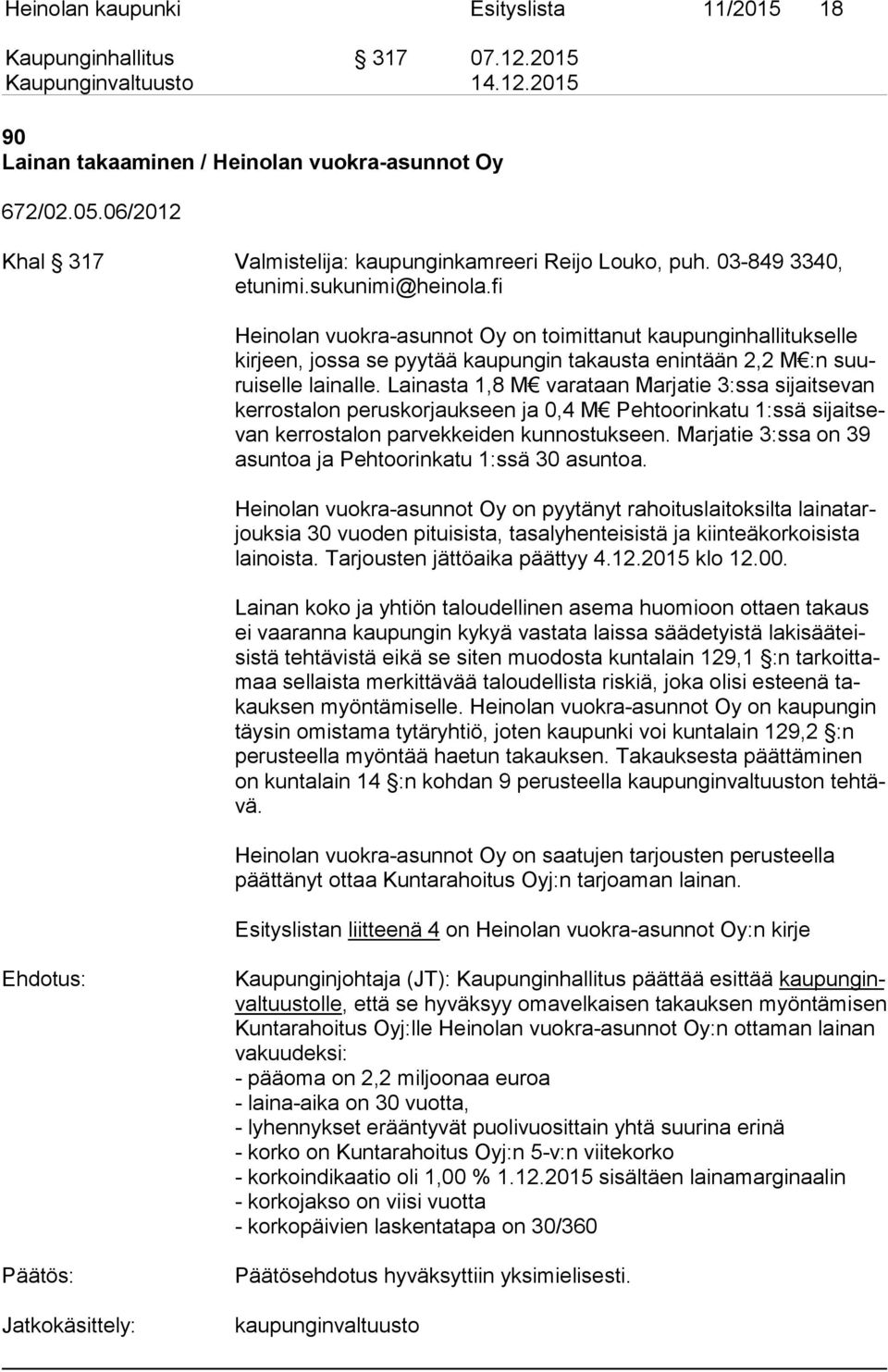 Heinolan kaupunki Esityslista 11/2015 18

Kaupunginhallitus § 317 07.12.2015
Kaupunginvaltuusto 14.12.2015

90
Lainan takaaminen / Heinolan vuokra-asunnot Oy

672/02.05.06/2012

Khal § 317 Valmistelija: kaupunginkamreeri Reijo Louko, puh. 03-849 3340, etunimi.sukunimi@heinola.fi

Heinolan vuokra-asunnot Oy on toimittanut kaupunginhallitukselle kirjeen, jossa se pyytää kaupungin takausta enintään 2,2 M€:n suuruiselle lainalle. Lainasta 1,8 M€ varataan Marjatie 3:ssa sijaitsevan kerrostalon peruskorjaukseen ja 0,4 M€ Pehtoorinkatu 1:ssä sijaitsevan kerrostalon parvekkeiden kunnostukseen. Marjatie 3:ssa on 39 asuntoa ja Pehtoorinkatu 1:ssä 30 asuntoa.

Heinolan vuokra-asunnot Oy on pyytänyt rahoituslaitoksilta lainatarjouksia 30 vuoden pituisista, tasalyhenteisistä ja kiinteäkorkoisista lainoista. Tarjousten jättöaika päättyy 4.12.2015 klo 12.00.

Lainan koko ja yhtiön taloudellinen asema huomioon ottaen takaus ei vaaranna kaupungin kykyä vastata laissa säädetyistä lakisääteisistä tehtävistä eikä se siten muodosta kuntalain 129,1 §:n tarkoittamaa sellaista merkittävää taloudellista riskiä, joka olisi esteenä takauksen myöntämiselle. Heinolan vuokra-asunnot Oy on kaupungin täysin omistama tytäryhtiö, joten kaupunki voi kuntalain 129,2 §:n perusteella myöntää haetun takauksen. Takauksesta päättäminen on kuntalain 14 §:n kohdan 9 perusteella kaupunginvaltuuston tehtävä.

Heinolan vuokra-asunnot Oy on saatujen tarjousten perusteella päättänyt ottaa Kuntarahoitus Oyj:n tarjoaman lainan.

Esityslistan liitteenä 4 on Heinolan vuokra-asunnot Oy:n kirje

Ehdotus: Kaupunginjohtaja (JT): Kaupunginhallitus päättää esittää kaupunginvaltuustolle, että se hyväksyy omavelkaisen takauksen myöntämisen Kuntarahoitus Oyj:lle Heinolan vuokra-asunnot Oy:n ottaman lainan vakuudeksi:
- pääoma on 2,2 miljoonaa euroa
- laina-aika on 30 vuotta,
- lyhennykset erääntyvät puolivuosittain yhtä suurina erinä
- korko on Kuntarahoitus Oyj:n 5-v:n viitekorko
- korkoindikaatio oli 1,00 % 1.12.2015 sisältäen lainamarginaalin
- korkojakso on viisi vuotta
- korkopäivien laskentatapa on 30/360

Päätös: Päätösehdotus hyväksyttiin yksimielisesti.

Jatkokäsittely: kaupunginvaltuusto